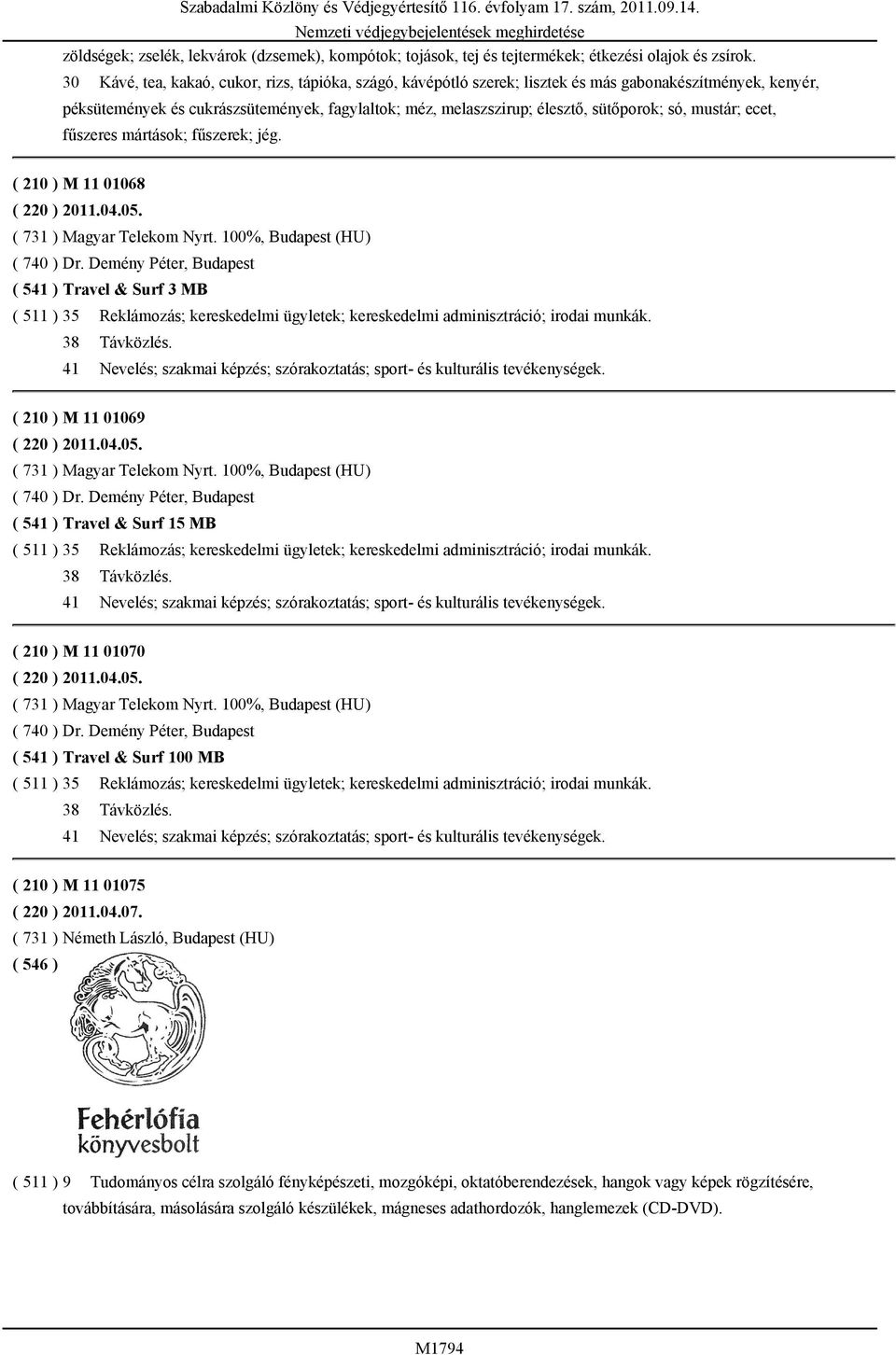 Szabadalmi Közlöny és Védjegyértesítő 116. évfolyam 17. szám, 2011.09.14.
Nemzeti védjegybejelentések meghirdetése

zöldségek; zselék, lekvárok (dzsemek), kompótok; tojások, tej és tejtermékek; étkezési olajok és zsírok.

30 Kávé, tea, kakaó, cukor, rizs, tápióka, szágó, kávépótló szerek; lisztek és más gabonakészítmények, kenyér, péksütemények és cukrászsütemények, fagylaltok; méz, melaszszirup; élesztő, sütőporok; só, mustár; ecet, fűszeres mártások; fűszerek; jég.

( 210 ) M 11 01068
( 220 ) 2011.04.05.
( 731 ) Magyar Telekom Nyrt. 100%, Budapest (HU)
( 740 ) Dr. Demény Péter, Budapest
( 541 ) Travel & Surf 3 MB
( 511 ) 35 Reklámozás; kereskedelmi ügyletek; kereskedelmi adminisztráció; irodai munkák.
38 Távközlés.
41 Nevelés; szakmai képzés; szórakoztatás; sport- és kulturális tevékenységek.

( 210 ) M 11 01069
( 220 ) 2011.04.05.
( 731 ) Magyar Telekom Nyrt. 100%, Budapest (HU)
( 740 ) Dr. Demény Péter, Budapest
( 541 ) Travel & Surf 15 MB
( 511 ) 35 Reklámozás; kereskedelmi ügyletek; kereskedelmi adminisztráció; irodai munkák.
38 Távközlés.
41 Nevelés; szakmai képzés; szórakoztatás; sport- és kulturális tevékenységek.

( 210 ) M 11 01070
( 220 ) 2011.04.05.
( 731 ) Magyar Telekom Nyrt. 100%, Budapest (HU)
( 740 ) Dr. Demény Péter, Budapest
( 541 ) Travel & Surf 100 MB
( 511 ) 35 Reklámozás; kereskedelmi ügyletek; kereskedelmi adminisztráció; irodai munkák.
38 Távközlés.
41 Nevelés; szakmai képzés; szórakoztatás; sport- és kulturális tevékenységek.

( 210 ) M 11 01075
( 220 ) 2011.04.07.
( 731 ) Németh László, Budapest (HU)
( 546 )

Fehérlófia
könyvesbolt

( 511 ) 9 Tudományos célra szolgáló fényképészeti, mozgóképi, oktatóberendezések, hangok vagy képek rögzítésére, továbbítására, másolására szolgáló készülékek, mágneses adathordozók, hanglemezek (CD-DVD).

M1794